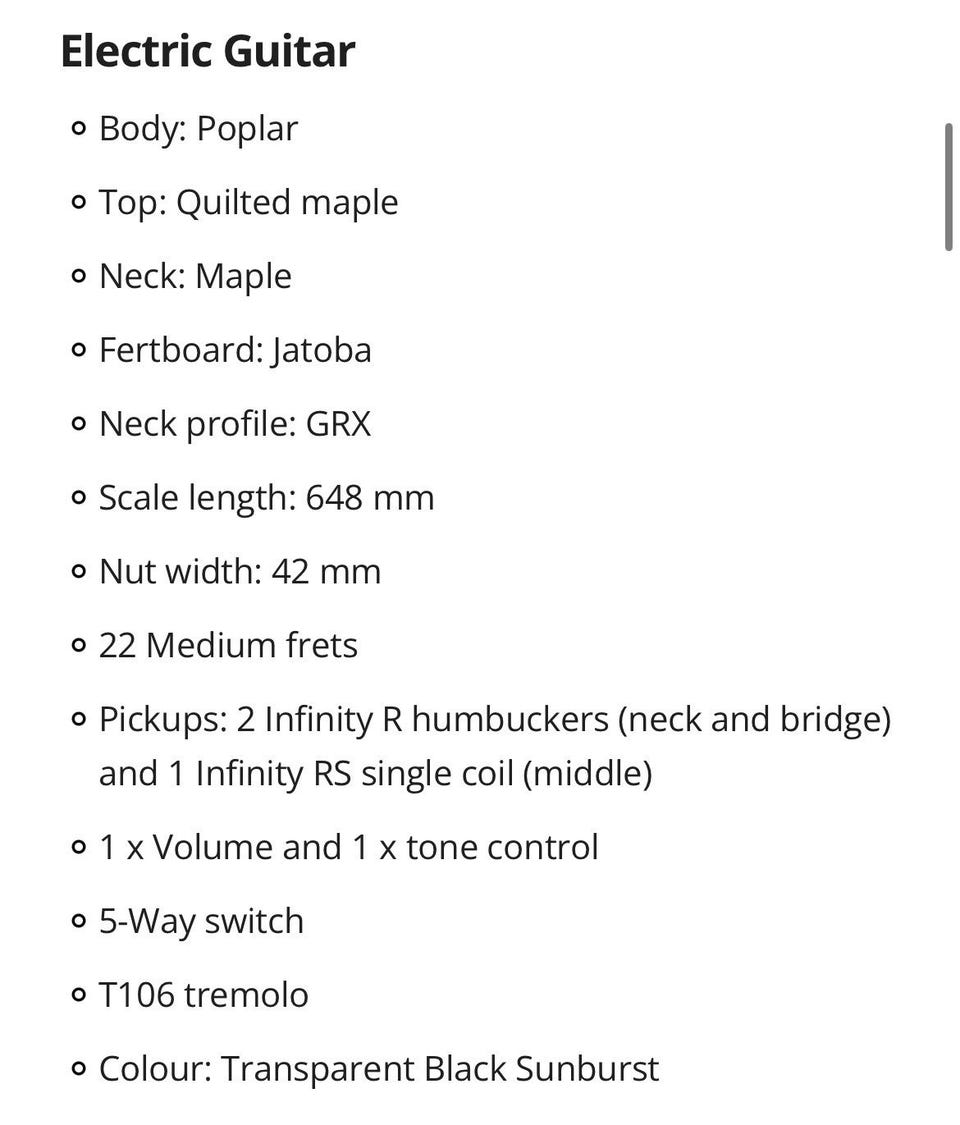 Electric Guitar

- Body: Poplar
- Top: Quilted maple
- Neck: Maple
- Fertboard: Jatoba
- Neck profile: GRX
- Scale length: 648 mm
- Nut width: 42 mm
- 22 Medium frets
- Pickups: 2 Infinity R humbuckers (neck and bridge) and 1 Infinity RS single coil (middle)
- 1 x Volume and 1 x tone control
- 5-Way switch
- T106 tremolo
- Colour: Transparent Black Sunburst